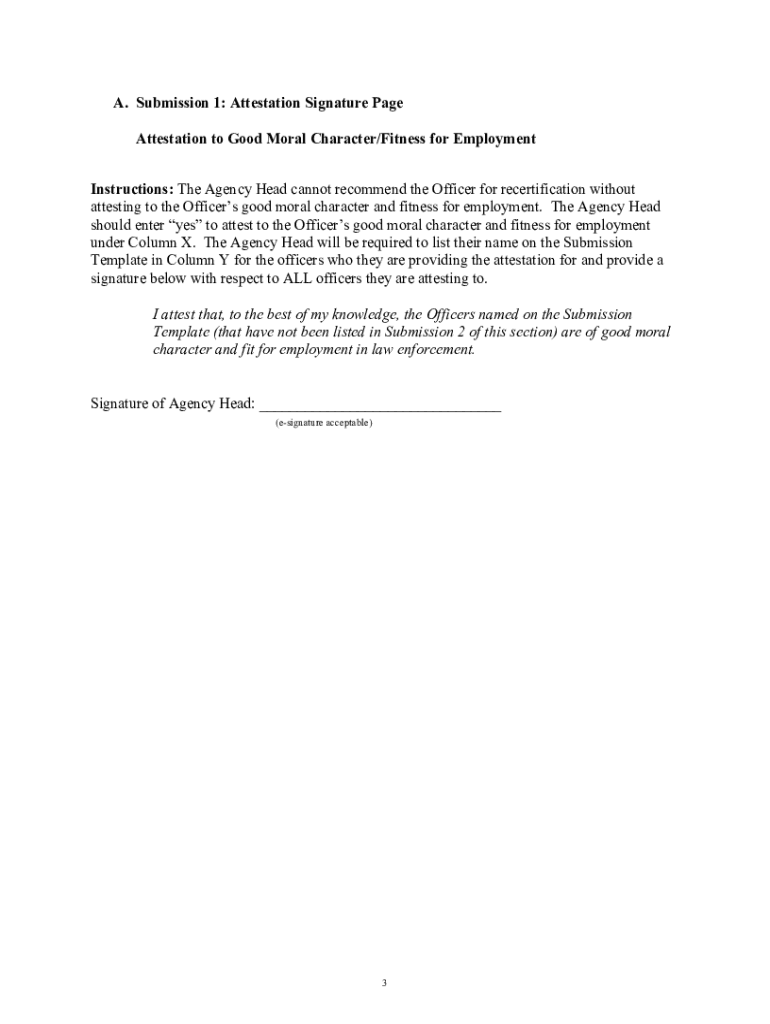 A. Submission 1: Attestation Signature Page

Attestation to Good Moral Character/Fitness for Employment

Instructions: The Agency Head cannot recommend the Officer for recertification without attesting to the Officer's good moral character and fitness for employment. The Agency Head should enter "yes" to attest to the Officer's good moral character and fitness for employment under Column X. The Agency Head will be required to list their name on the Submission Template in Column Y for the officers who they are providing the attestation for and provide a signature below with respect to ALL officers they are attesting to.

I attest that, to the best of my knowledge, the Officers named on the Submission Template (that have not been listed in Submission 2 of this section) are of good moral character and fit for employment in law enforcement.

Signature of Agency Head: ______________________________
(e-signature acceptable)

3